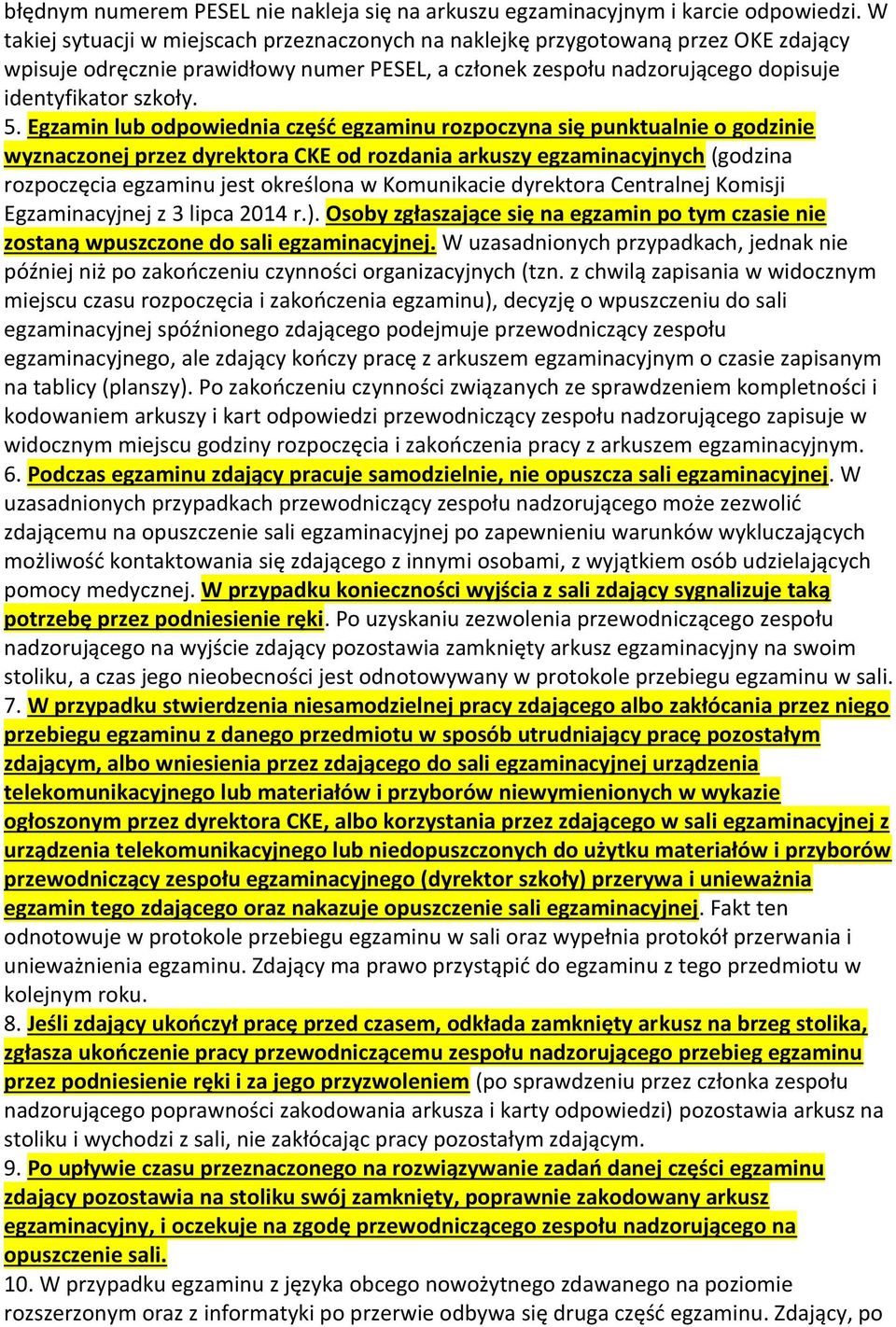 błędnym numerem PESEL nie nakleja się na arkuszu egzaminacyjnym i karcie odpowiedzi. W takiej sytuacji w miejscach przeznaczonych na naklejkę przygotowaną przez OKE zdający wpisuje odręcznie prawidłowy numer PESEL, a członek zespołu nadzorującego dopisuje identyfikator szkoły.

5. Egzamin lub odpowiednia część egzaminu rozpoczyna się punktualnie o godzinie wyznaczonej przez dyrektora CKE od rozdania arkuszy egzaminacyjnych (godzina rozpoczęcia egzaminu jest określona w Komunikacie dyrektora Centralnej Komisji Egzaminacyjnej z 3 lipca 2014 r.). Osoby zgłaszające się na egzamin po tym czasie nie zostaną wpuszczone do sali egzaminacyjnej. W uzasadnionych przypadkach, jednak nie później niż po zakończeniu czynności organizacyjnych (tzn. z chwilą zapisania w widocznym miejscu czasu rozpoczęcia i zakończenia egzaminu), decyzję o wpuszczeniu do sali egzaminacyjnej spóźnionego zdającego podejmuje przewodniczący zespołu egzaminacyjnego, ale zdający kończy pracę z arkuszem egzaminacyjnym o czasie zapisanym na tablicy (planszy). Po zakończeniu czynności związanych ze sprawdzeniem kompletności i kodowaniem arkuszy i kart odpowiedzi przewodniczący zespołu nadzorującego zapisuje w widocznym miejscu godziny rozpoczęcia i zakończenia pracy z arkuszem egzaminacyjnym.

6. Podczas egzaminu zdający pracuje samodzielnie, nie opuszcza sali egzaminacyjnej. W uzasadnionych przypadkach przewodniczący zespołu nadzorującego może zezwolić zdającemu na opuszczenie sali egzaminacyjnej po zapewnieniu warunków wykluczających możliwość kontaktowania się zdającego z innymi osobami, z wyjątkiem osób udzielających pomocy medycznej. W przypadku konieczności wyjścia z sali zdający sygnalizuje taką potrzebę przez podniesienie ręki. Po uzyskaniu zezwolenia przewodniczącego zespołu nadzorującego na wyjście zdający pozostawia zamknięty arkusz egzaminacyjny na swoim stoliku, a czas jego nieobecności jest odnotowywany w protokole przebiegu egzaminu w sali.

7. W przypadku stwierdzenia niesamodzielnej pracy zdającego albo zakłócania przez niego przebiegu egzaminu z danego przedmiotu w sposób utrudniający pracę pozostałym zdającym, albo wniesienia przez zdającego do sali egzaminacyjnej urządzenia telekomunikacyjnego lub materiałów i przyborów niewymienionych w wykazie ogłoszonym przez dyrektora CKE, albo korzystania przez zdającego w sali egzaminacyjnej z urządzenia telekomunikacyjnego lub niedopuszczonych do użytku materiałów i przyborów przewodniczący zespołu egzaminacyjnego (dyrektor szkoły) przerywa i unieważnia egzamin tego zdającego oraz nakazuje opuszczenie sali egzaminacyjnej. Fakt ten odnotowuje w protokole przebiegu egzaminu w sali oraz wypełnia protokół przerwania i unieważnienia egzaminu. Zdający ma prawo przystąpić do egzaminu z tego przedmiotu w kolejnym roku.

8. Jeśli zdający ukończył pracę przed czasem, odkłada zamknięty arkusz na brzeg stolika, zgłasza ukończenie pracy przewodniczącemu zespołu nadzorującego przebieg egzaminu przez podniesienie ręki i za jego przyzwoleniem (po sprawdzeniu przez członka zespołu nadzorującego poprawności zakodowania arkusza i karty odpowiedzi) pozostawia arkusz na stoliku i wychodzi z sali, nie zakłócając pracy pozostałym zdającym.

9. Po upływie czasu przeznaczonego na rozwiązywanie zadań danej części egzaminu zdający pozostawia na stoliku swój zamknięty, poprawnie zakodowany arkusz egzaminacyjny, i oczekuje na zgodę przewodniczącego zespołu nadzorującego na opuszczenie sali.

10. W przypadku egzaminu z języka obcego nowożytnego zdawanego na poziomie rozszerzonym oraz z informatyki po przerwie odbywa się druga część egzaminu. Zdający, po